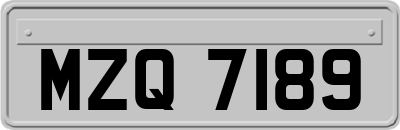 MZQ 7189